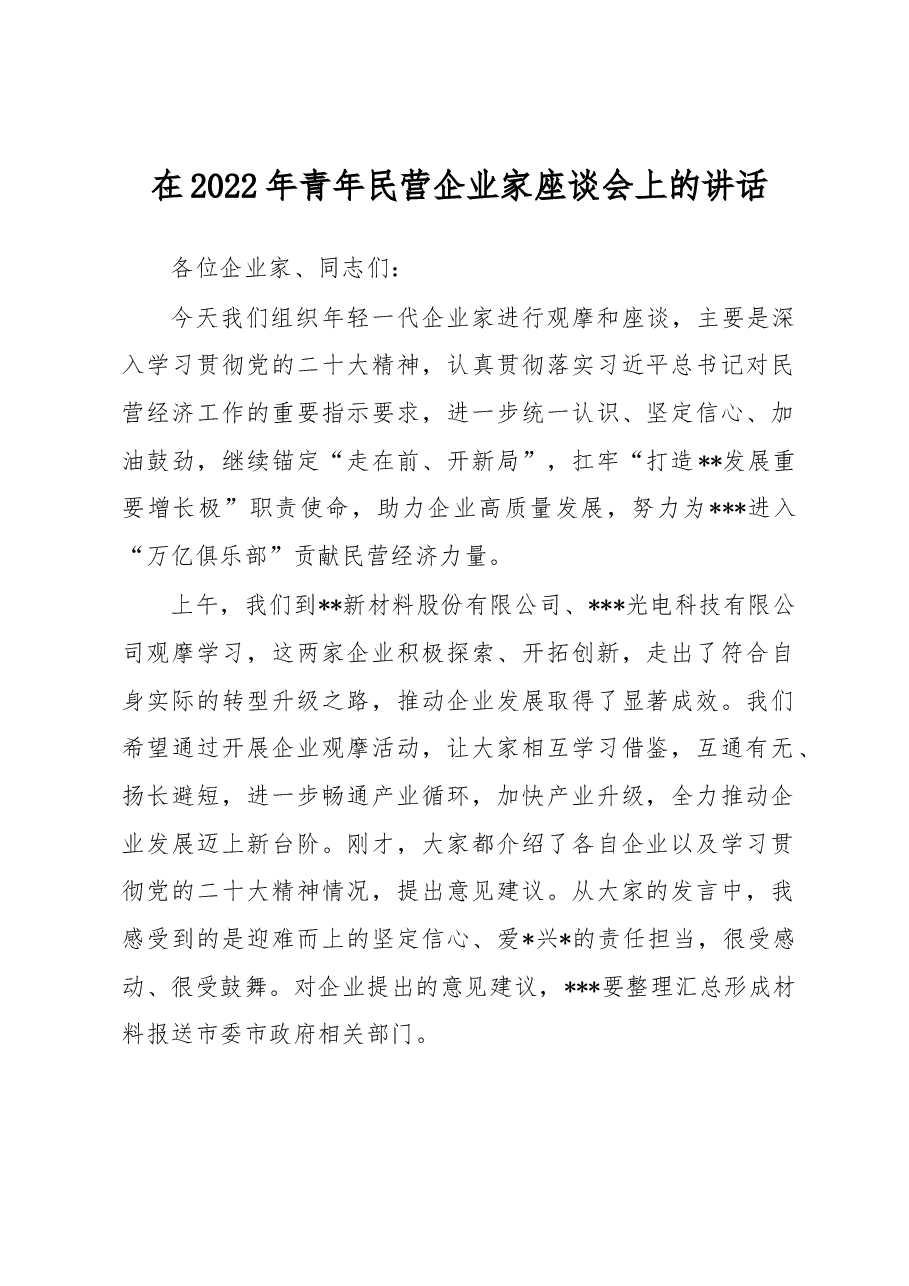 在2022年青年民营企业家座谈会上的讲话

各位企业家、同志们：

今天我们组织年轻一代企业家进行观摩和座谈，主要是深入学习贯彻党的二十大精神，认真贯彻落实习近平总书记对民营经济工作的重要指示要求，进一步统一认识、坚定信心、加油鼓劲，继续锚定“走在前、开新局”，扛牢“打造**发展重要增长极”职责使命，助力企业高质量发展，努力为***进入“万亿俱乐部”贡献民营经济力量。

上午，我们到**新材料股份有限公司、***光电科技有限公司观摩学习，这两家企业积极探索、开拓创新，走出了符合自身实际的转型升级之路，推动企业发展取得了显著成效。我们希望通过开展企业观摩活动，让大家相互学习借鉴，互通有无、扬长避短，进一步畅通产业循环，加快产业升级，全力推动企业发展迈上新台阶。刚才，大家都介绍了各自企业以及学习贯彻党的二十大精神情况，提出意见建议。从大家的发言中，我感受到的是迎难而上的坚定信心、爱*兴*的责任担当，很受感动、很受鼓舞。对企业提出的意见建议，***要整理汇总形成材料报送市委市政府相关部门。